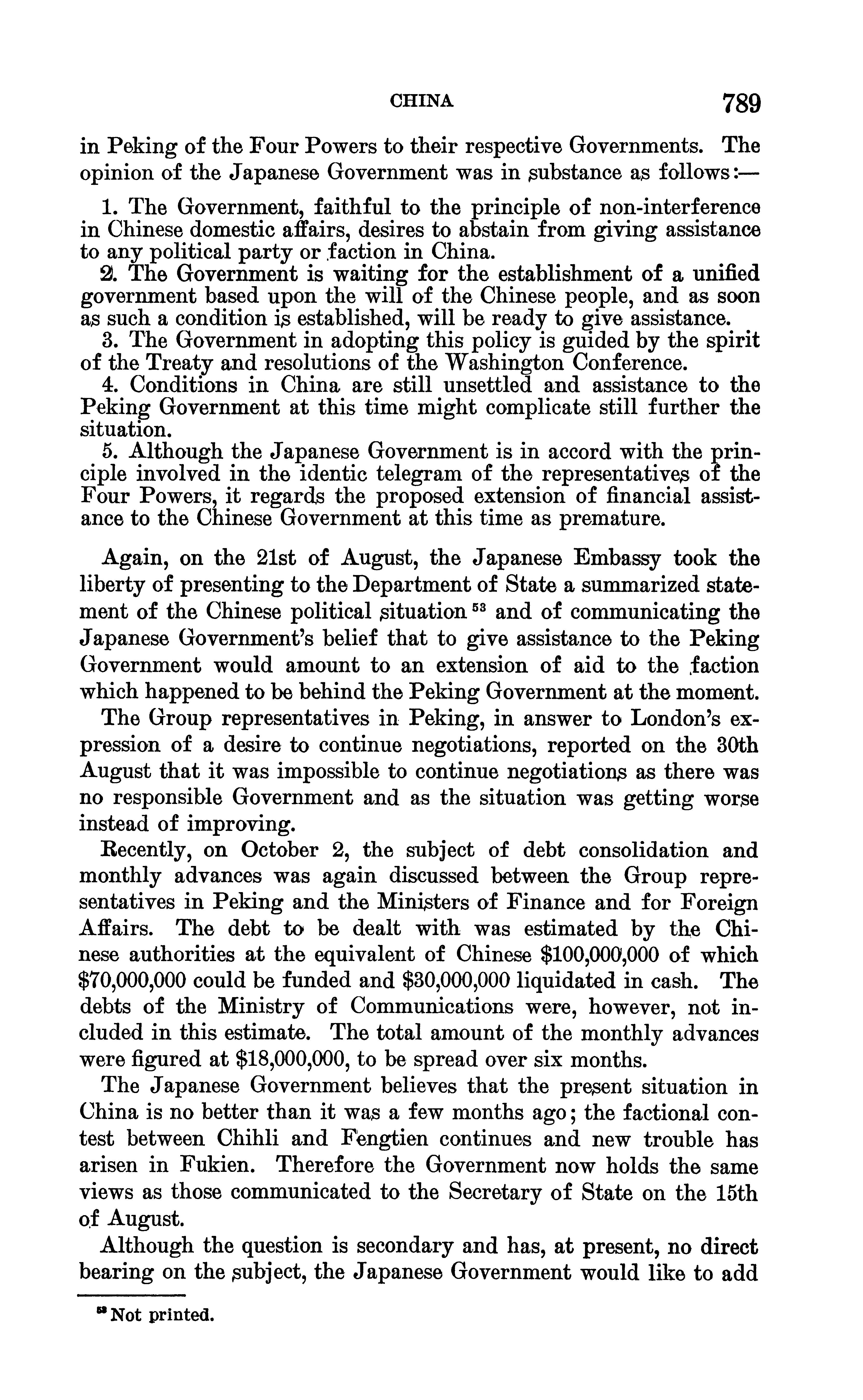 CHINA 789

in Peking of the Four Powers to their respective Governments. The opinion of the Japanese Government was in substance as follows:—

1. The Government, faithful to the principle of non-interference in Chinese domestic affairs, desires to abstain from giving assistance to any political party or faction in China.
2. The Government is waiting for the establishment of a unified government based upon the will of the Chinese people, and as soon as such a condition is established, will be ready to give assistance.
3. The Government in adopting this policy is guided by the spirit of the Treaty and resolutions of the Washington Conference.
4. Conditions in China are still unsettled and assistance to the Peking Government at this time might complicate still further the situation.
5. Although the Japanese Government is in accord with the principle involved in the identic telegram of the representatives of the Four Powers, it regards the proposed extension of financial assistance to the Chinese Government at this time as premature.

Again, on the 21st of August, the Japanese Embassy took the liberty of presenting to the Department of State a summarized statement of the Chinese political situation $^{53}$ and of communicating the Japanese Government's belief that to give assistance to the Peking Government would amount to an extension of aid to the faction which happened to be behind the Peking Government at the moment.

The Group representatives in Peking, in answer to London's expression of a desire to continue negotiations, reported on the 30th August that it was impossible to continue negotiations as there was no responsible Government and as the situation was getting worse instead of improving.

Recently, on October 2, the subject of debt consolidation and monthly advances was again discussed between the Group representatives in Peking and the Ministers of Finance and for Foreign Affairs. The debt to be dealt with was estimated by the Chinese authorities at the equivalent of Chinese \$100,000,000 of which \$70,000,000 could be funded and \$30,000,000 liquidated in cash. The debts of the Ministry of Communications were, however, not included in this estimate. The total amount of the monthly advances were figured at \$18,000,000, to be spread over six months.

The Japanese Government believes that the present situation in China is no better than it was a few months ago; the factional contest between Chihli and Fengtien continues and new trouble has arisen in Fukien. Therefore the Government now holds the same views as those communicated to the Secretary of State on the 15th of August.

Although the question is secondary and has, at present, no direct bearing on the subject, the Japanese Government would like to add

$^{53}$ Not printed.